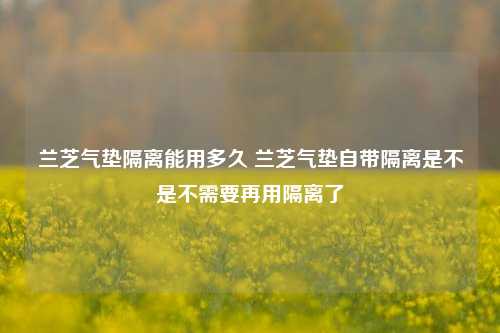 兰芝气垫隔离能用多久 兰芝气垫自带隔离是不是不需要再用隔离了